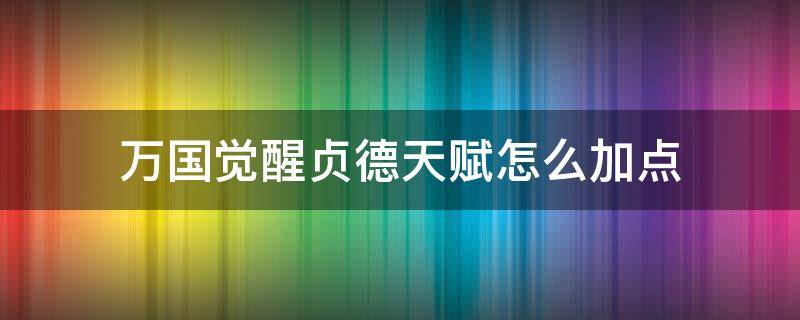 万国觉醒贞德天赋怎么加点